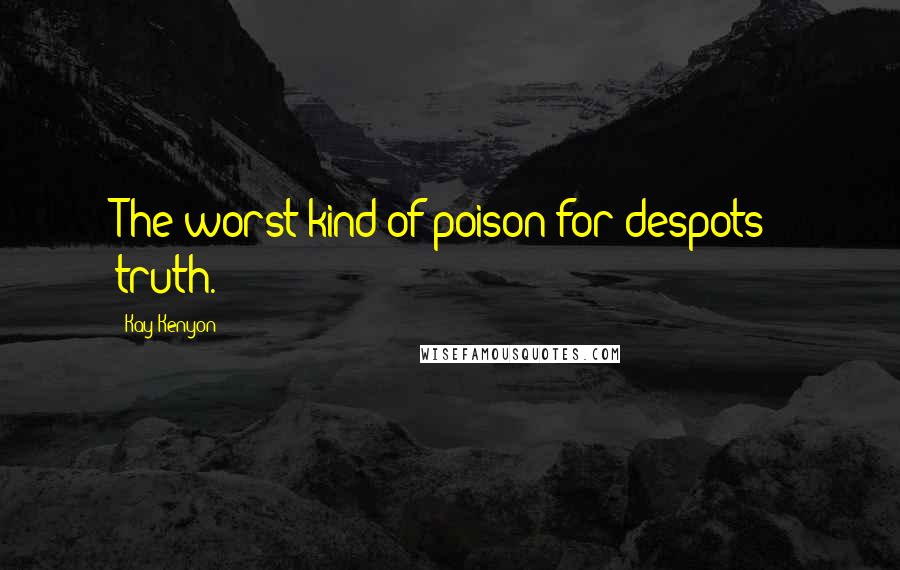 The worst kind of poison for despots truth.

Kay Kenyon

WISEFAMOUSQUOTES.COM